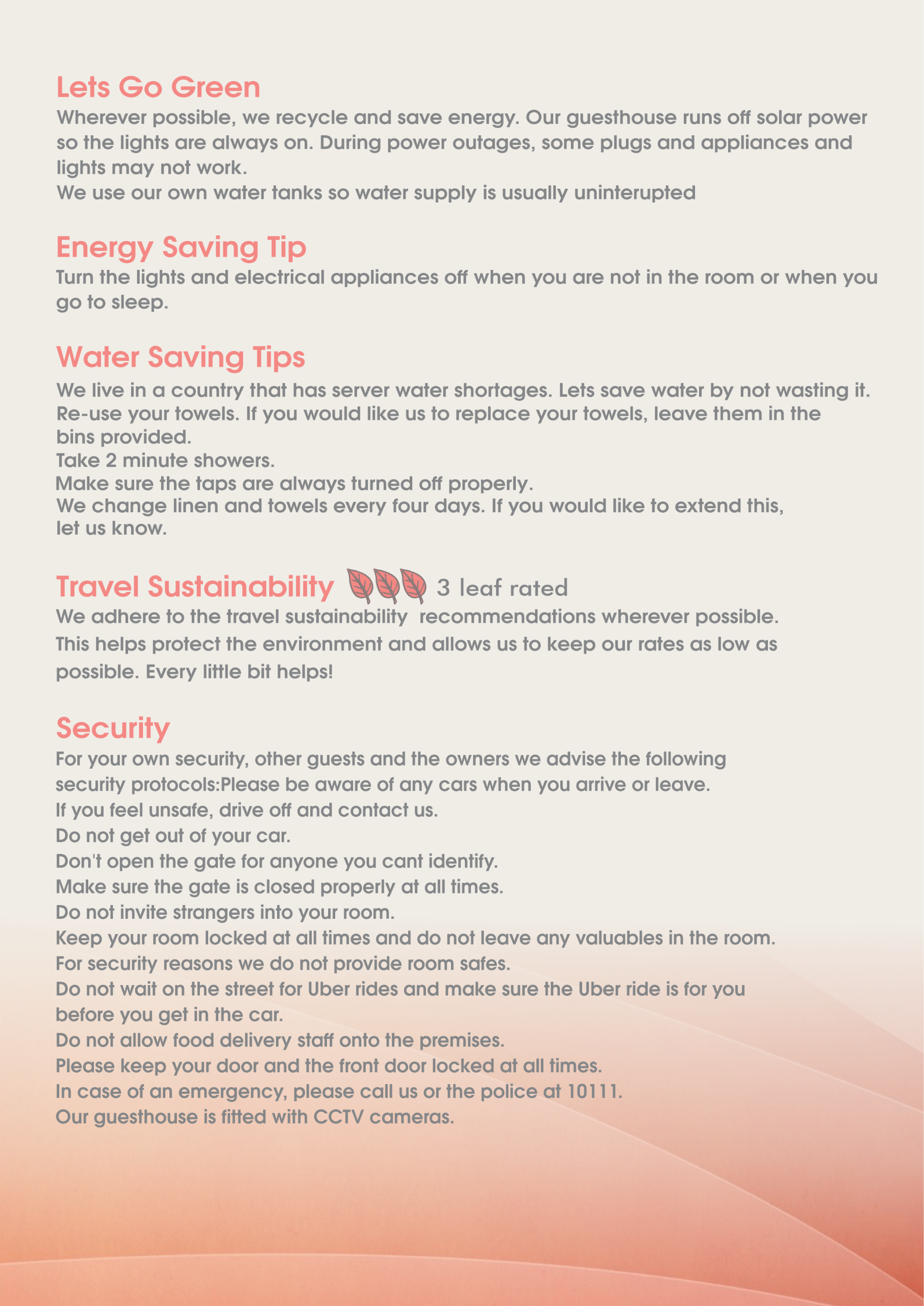 Lets Go Green

Wherever possible, we recycle and save energy. Our guesthouse runs off solar power so the lights are always on. During power outages, some plugs and appliances and lights may not work.
We use our own water tanks so water supply is usually uninterupted

Energy Saving Tip

Turn the lights and electrical appliances off when you are not in the room or when you go to sleep.

Water Saving Tips

We live in a country that has server water shortages. Lets save water by not wasting it.
Re-use your towels. If you would like us to replace your towels, leave them in the bins provided.
Take 2 minute showers.
Make sure the taps are always turned off properly.
We change linen and towels every four days. If you would like to extend this, let us know.

Travel Sustainability 3 leaf rated

We adhere to the travel sustainability recommendations wherever possible. This helps protect the environment and allows us to keep our rates as low as possible. Every little bit helps!

Security

For your own security, other guests and the owners we advise the following security protocols:Please be aware of any cars when you arrive or leave.
If you feel unsafe, drive off and contact us.
Do not get out of your car.
Don't open the gate for anyone you cant identify.
Make sure the gate is closed properly at all times.
Do not invite strangers into your room.
Keep your room locked at all times and do not leave any valuables in the room.
For security reasons we do not provide room safes.
Do not wait on the street for Uber rides and make sure the Uber ride is for you before you get in the car.
Do not allow food delivery staff onto the premises.
Please keep your door and the front door locked at all times.
In case of an emergency, please call us or the police at 10111.
Our guesthouse is fitted with CCTV cameras.